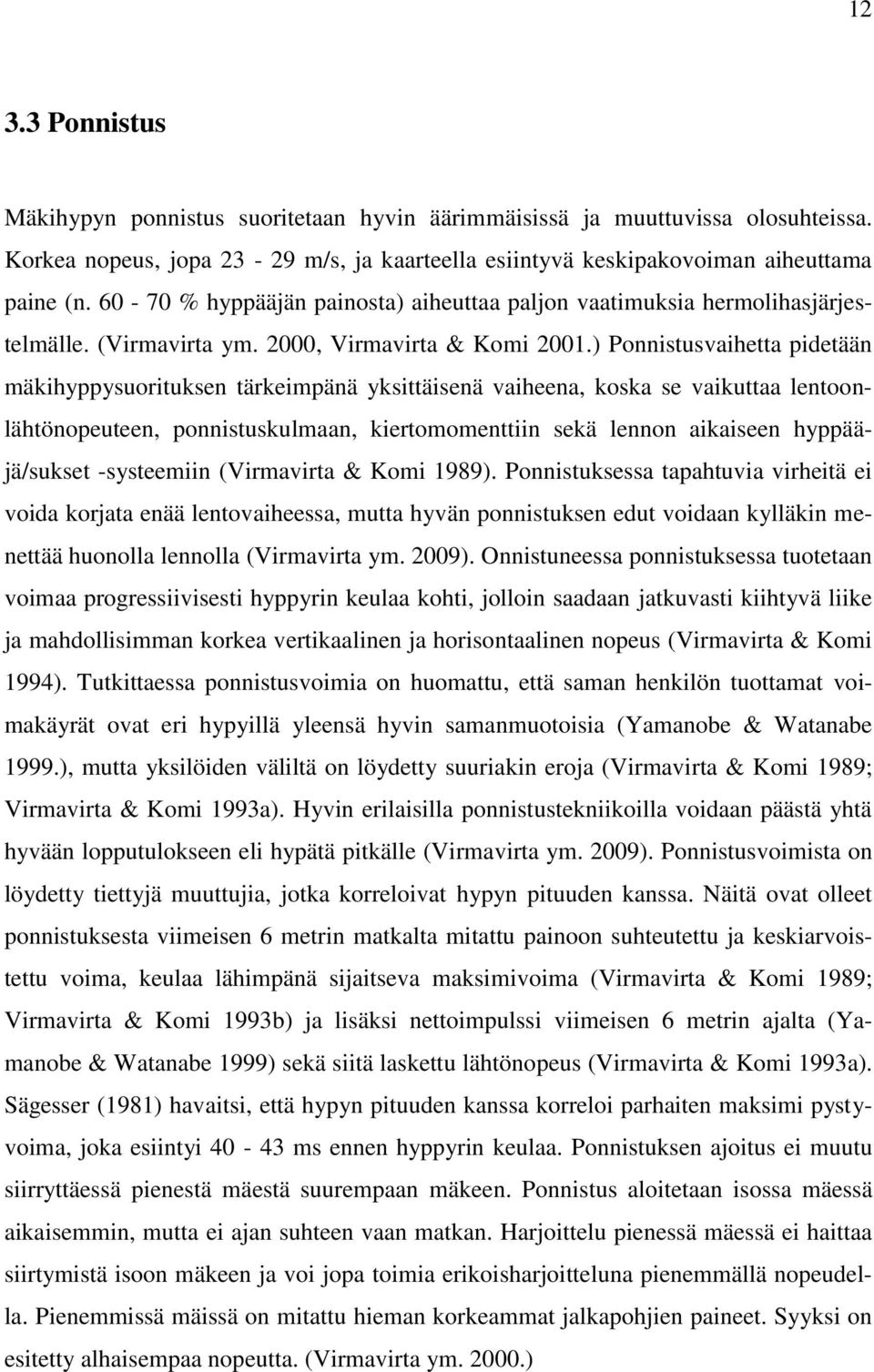 12

3.3 Ponnistus

Mäkihypyn ponnistus suoritetaan hyvin äärimmäisissä ja muuttuvissa olosuhteissa. Korkea nopeus, jopa 23 - 29 m/s, ja kaarteella esiintyvä keskipakovoiman aiheuttama paine (n. 60 - 70 % hyppääjän painosta) aiheuttaa paljon vaatimuksia hermolihasjärjestelmälle. (Virmavirta ym. 2000, Virmavirta & Komi 2001.) Ponnistusvaihetta pidetään mäkihyppysuorituksen tärkeimpänä yksittäisenä vaiheena, koska se vaikuttaa lentoonlähtönopeuteen, ponnistuskulmaan, kiertomomenttiin sekä lennon aikaiseen hyppääjä/sukset -systeemiin (Virmavirta & Komi 1989). Ponnistuksessa tapahtuvia virheitä ei voida korjata enää lentovaiheessa, mutta hyvän ponnistuksen edut voidaan kylläkin menettää huonolla lennolla (Virmavirta ym. 2009). Onnistuneessa ponnistuksessa tuotetaan voimaa progressiivisesti hyppyrin keulaa kohti, jolloin saadaan jatkuvasti kiihtyvä liike ja mahdollisimman korkea vertikaalinen ja horisontaalinen nopeus (Virmavirta & Komi 1994). Tutkittaessa ponnistusvoimia on huomattu, että saman henkilön tuottamat voimakäyrät ovat eri hypyillä yleensä hyvin samanmuotoisia (Yamanobe & Watanabe 1999.), mutta yksilöiden väliltä on löydetty suuriakin eroja (Virmavirta & Komi 1989; Virmavirta & Komi 1993a). Hyvin erilaisilla ponnistustekniikoilla voidaan päästä yhtä hyvään lopputulokseen eli hypätä pitkälle (Virmavirta ym. 2009). Ponnistusvoimista on löydetty tiettyjä muuttujia, jotka korreloivat hypyn pituuden kanssa. Näitä ovat olleet ponnistuksesta viimeisen 6 metrin matkalta mitattu painoon suhteutettu ja keskiarvoistettu voima, keulaa lähimpänä sijaitseva maksimivoima (Virmavirta & Komi 1989; Virmavirta & Komi 1993b) ja lisäksi nettoimpulssi viimeisen 6 metrin ajalta (Yamanobe & Watanabe 1999) sekä siitä laskettu lähtönopeus (Virmavirta & Komi 1993a). Sägesser (1981) havaitsi, että hypyn pituuden kanssa korreloi parhaiten maksimi pystyvoima, joka esiintyi 40 - 43 ms ennen hyppyrin keulaa. Ponnistuksen ajoitus ei muutu siirryttäessä pienestä mäestä suurempaan mäkeen. Ponnistus aloitetaan isossa mäessä aikaisemmin, mutta ei ajan suhteen vaan matkan. Harjoittelu pienessä mäessä ei haittaa siirtymistä isoon mäkeen ja voi jopa toimia erikoisharjoitteluna pienemmällä nopeudella. Pienemmissä mäissä on mitattu hieman korkeammat jalkapohjien paineet. Syyksi on esitetty alhaisempaa nopeutta. (Virmavirta ym. 2000.)